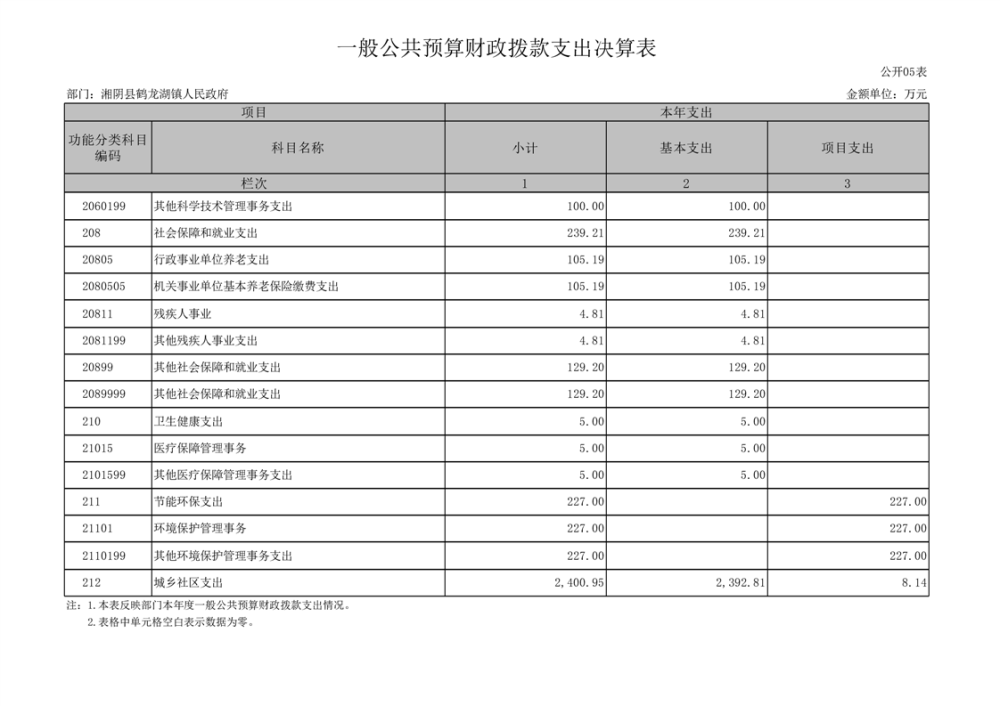 一般公共预算财政拨款支出决算表

公开05表

部门：湘阴县鹤龙湖镇人民政府

金额单位：万元

| 项目 | | 本年支出 | | |
|---|---|---|---|---|
| 功能分类科目编码 | 科目名称 | 小计 | 基本支出 | 项目支出 |
| 栏次 | | 1 | 2 | 3 |
| 2060199 | 其他科学技术管理事务支出 | 100.00 | 100.00 | |
| 208 | 社会保障和就业支出 | 239.21 | 239.21 | |
| 20805 | 行政事业单位养老支出 | 105.19 | 105.19 | |
| 2080505 | 机关事业单位基本养老保险缴费支出 | 105.19 | 105.19 | |
| 20811 | 残疾人事业 | 4.81 | 4.81 | |
| 2081199 | 其他残疾人事业支出 | 4.81 | 4.81 | |
| 20899 | 其他社会保障和就业支出 | 129.20 | 129.20 | |
| 2089999 | 其他社会保障和就业支出 | 129.20 | 129.20 | |
| 210 | 卫生健康支出 | 5.00 | 5.00 | |
| 21015 | 医疗保障管理事务 | 5.00 | 5.00 | |
| 2101599 | 其他医疗保障管理事务支出 | 5.00 | 5.00 | |
| 211 | 节能环保支出 | 227.00 | | 227.00 |
| 21101 | 环境保护管理事务 | 227.00 | | 227.00 |
| 2110199 | 其他环境保护管理事务支出 | 227.00 | | 227.00 |
| 212 | 城乡社区支出 | 2,400.95 | 2,392.81 | 8.14 |

注：1.本表反映部门本年度一般公共预算财政拨款支出情况。
2.表格中单元格空白表示数据为零。